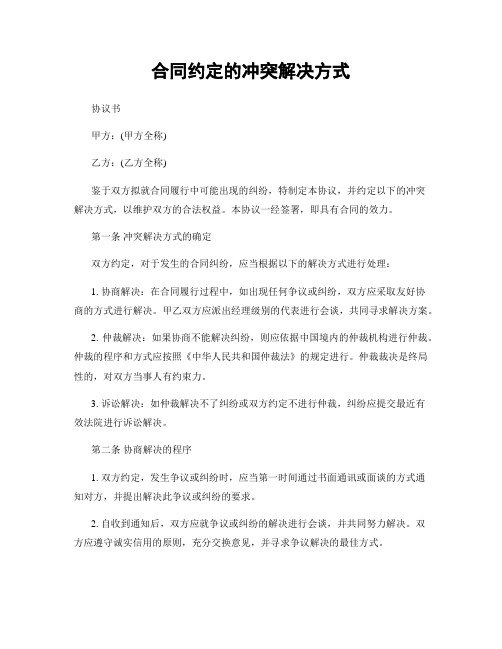 合同约定的冲突解决方式

协议书

甲方：(甲方全称)

乙方：(乙方全称)

鉴于双方拟就合同履行中可能出现的纠纷，特制定本协议，并约定以下的冲突解决方式，以维护双方的合法权益。本协议一经签署，即具有合同的效力。

第一条 冲突解决方式的确定

双方约定，对于发生的合同纠纷，应当根据以下的解决方式进行处理：

1. 协商解决：在合同履行过程中，如出现任何争议或纠纷，双方应采取友好协商的方式进行解决。甲乙双方应派出经理级别的代表进行会谈，共同寻求解决方案。

2. 仲裁解决：如果协商不能解决纠纷，则应依据中国境内的仲裁机构进行仲裁。仲裁的程序和方式应按照《中华人民共和国仲裁法》的规定进行。仲裁裁决是终局性的，对双方当事人有约束力。

3. 诉讼解决：如仲裁解决不了纠纷或双方约定不进行仲裁，纠纷应提交最近有效法院进行诉讼解决。

第二条 协商解决的程序

1. 双方约定，发生争议或纠纷时，应当第一时间通过书面通讯或面谈的方式通知对方，并提出解决此争议或纠纷的要求。

2. 自收到通知后，双方应就争议或纠纷的解决进行会谈，并共同努力解决。双方应遵守诚实信用的原则，充分交换意见，并寻求争议解决的最佳方式。